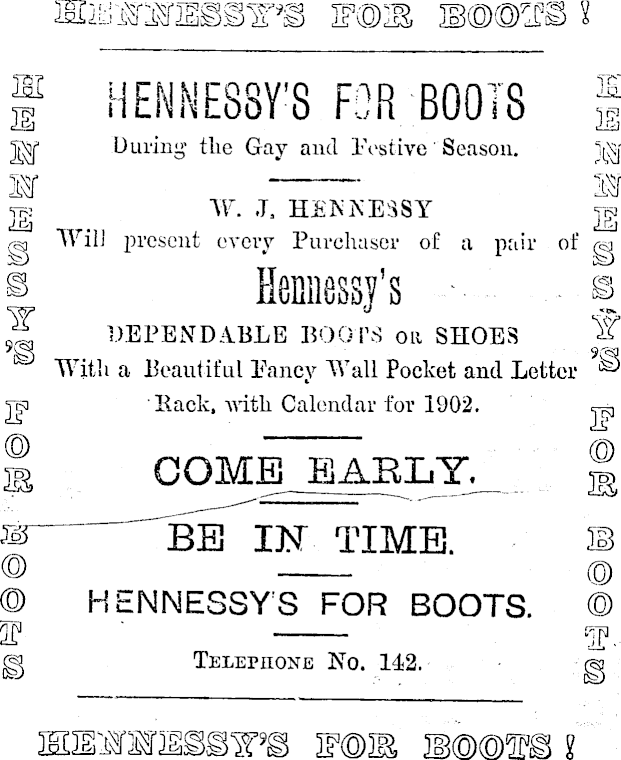 HENNESSY'S FOR BOOTS!

HENNESSY'S FOR BOOTS

HENNESSY'S FOR BOOTS
During the Gay and Festive Season.

W. J, HENNESSY
Will present every Purchaser of a pair of
Hennessy's
DEPENDABLE BOOTS OR SHOES
With a Beautiful Fancy Wall Pocket and Letter Rack, with Calendar for 1902.

COME EARLY.

BE IN TIME.

HENNESSY'S FOR BOOTS.

TELEPHONE No. 142.

HENNESSY'S FOR BOOTS

HENNESSY'S FOR BOOTS!